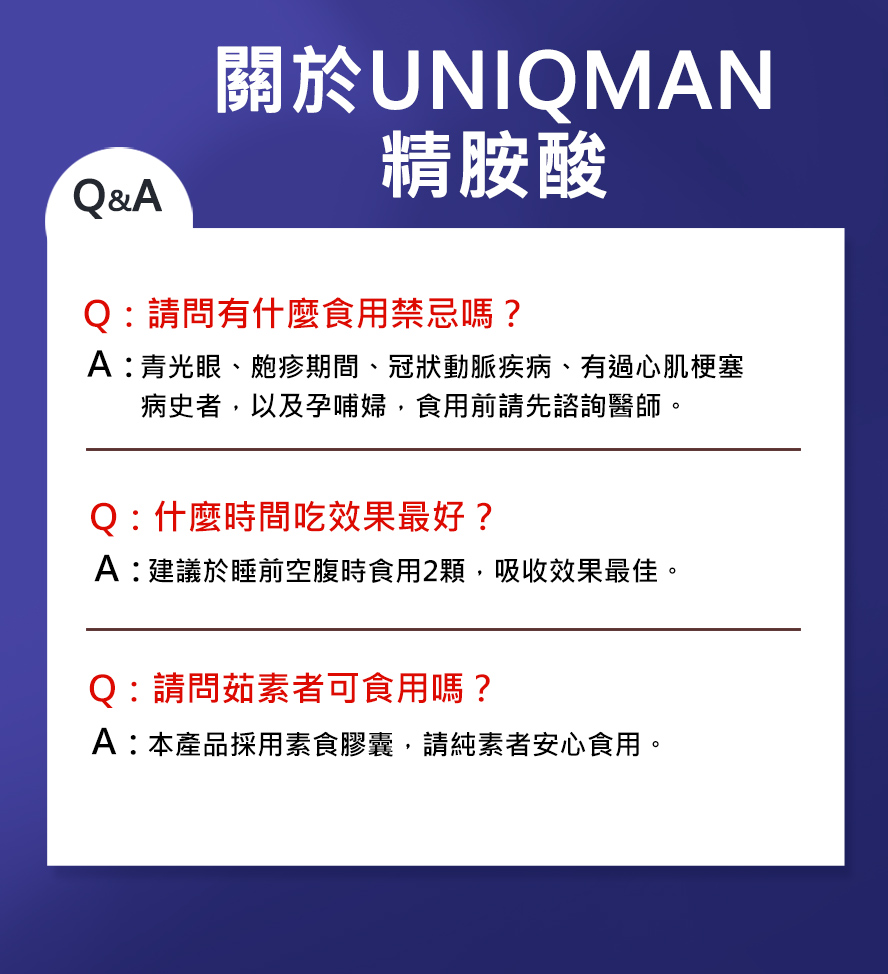 關於UNIQMAN
精胺酸

Q&A

Q：請問有什麼食用禁忌嗎？
A：青光眼、皰疹期間、冠狀動脈疾病、有過心肌梗塞病史者，以及孕哺婦，食用前請先諮詢醫師。

Q：什麼時間吃效果最好？
A：建議於睡前空腹時食用2顆，吸收效果最佳。

Q：請問茹素者可食用嗎？
A：本產品採用素食膠囊，請純素者安心食用。